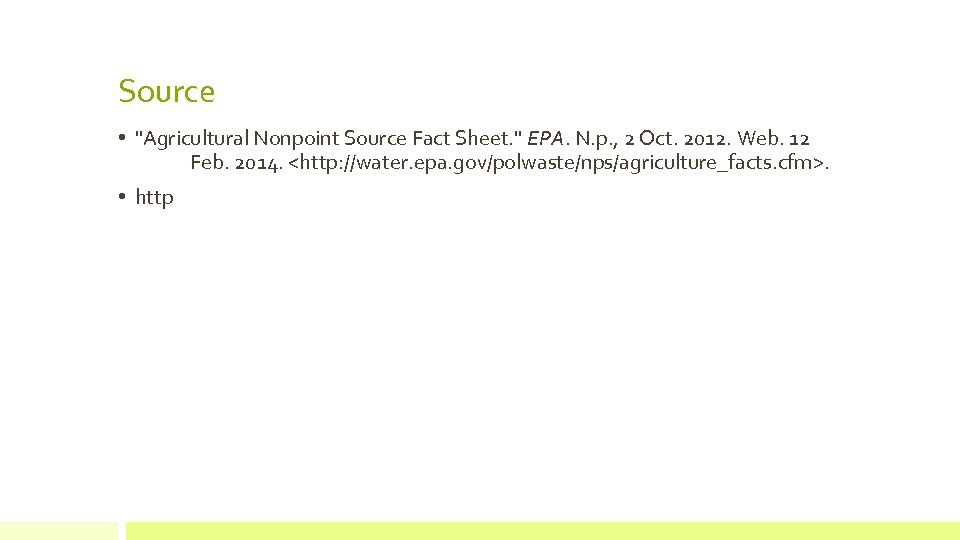 Source

• "Agricultural Nonpoint Source Fact Sheet." EPA. N.p., 2 Oct. 2012. Web. 12 Feb. 2014. <http://water.epa.gov/polwaste/nps/agriculture_facts.cfm>.

• http